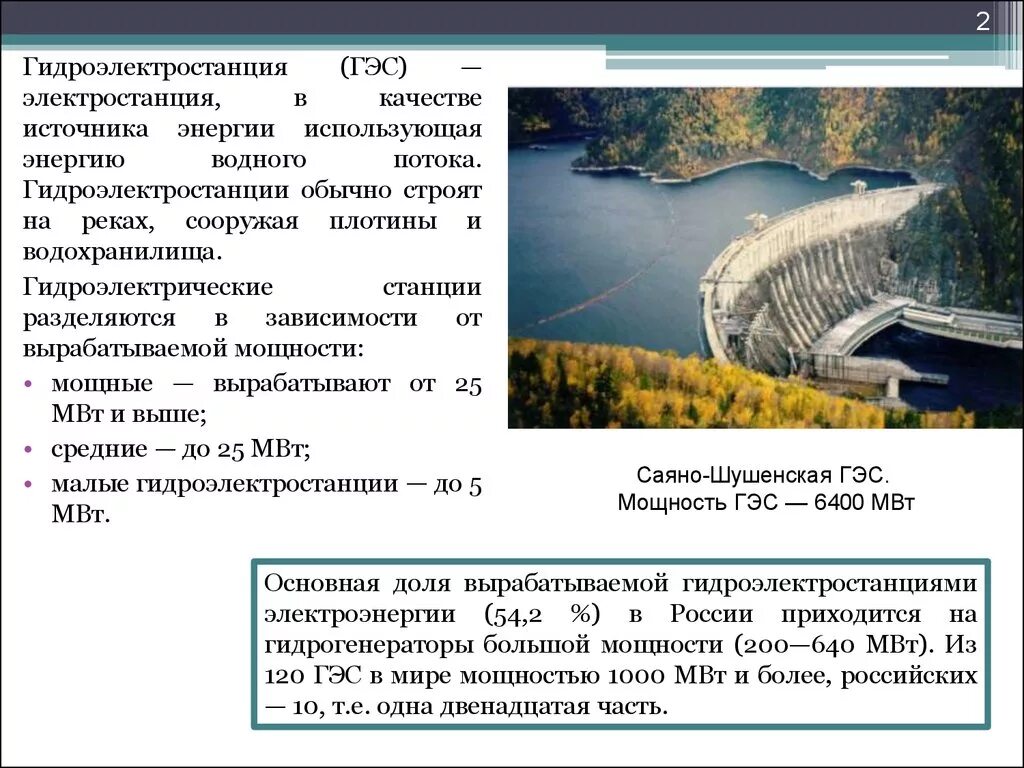 2

Гидроэлектростанция (ГЭС) — электростанция, в качестве источника энергии использующая энергию водного потока. Гидроэлектростанции обычно строят на реках, сооружая плотины и водохранилища.

Гидроэлектрические станции разделяются в зависимости от вырабатываемой мощности:

• мощные — вырабатывают от 25 МВт и выше;
• средние — до 25 МВт;
• малые гидроэлектростанции — до 5 МВт.

Саяно-Шушенская ГЭС.
Мощность ГЭС — 6400 МВт

Основная доля вырабатываемой гидроэлектростанциями электроэнергии (54,2 %) в России приходится на гидрогенераторы большой мощности (200—640 МВт). Из 120 ГЭС в мире мощностью 1000 МВт и более, российских — 10, т.е. одна двенадцатая часть.